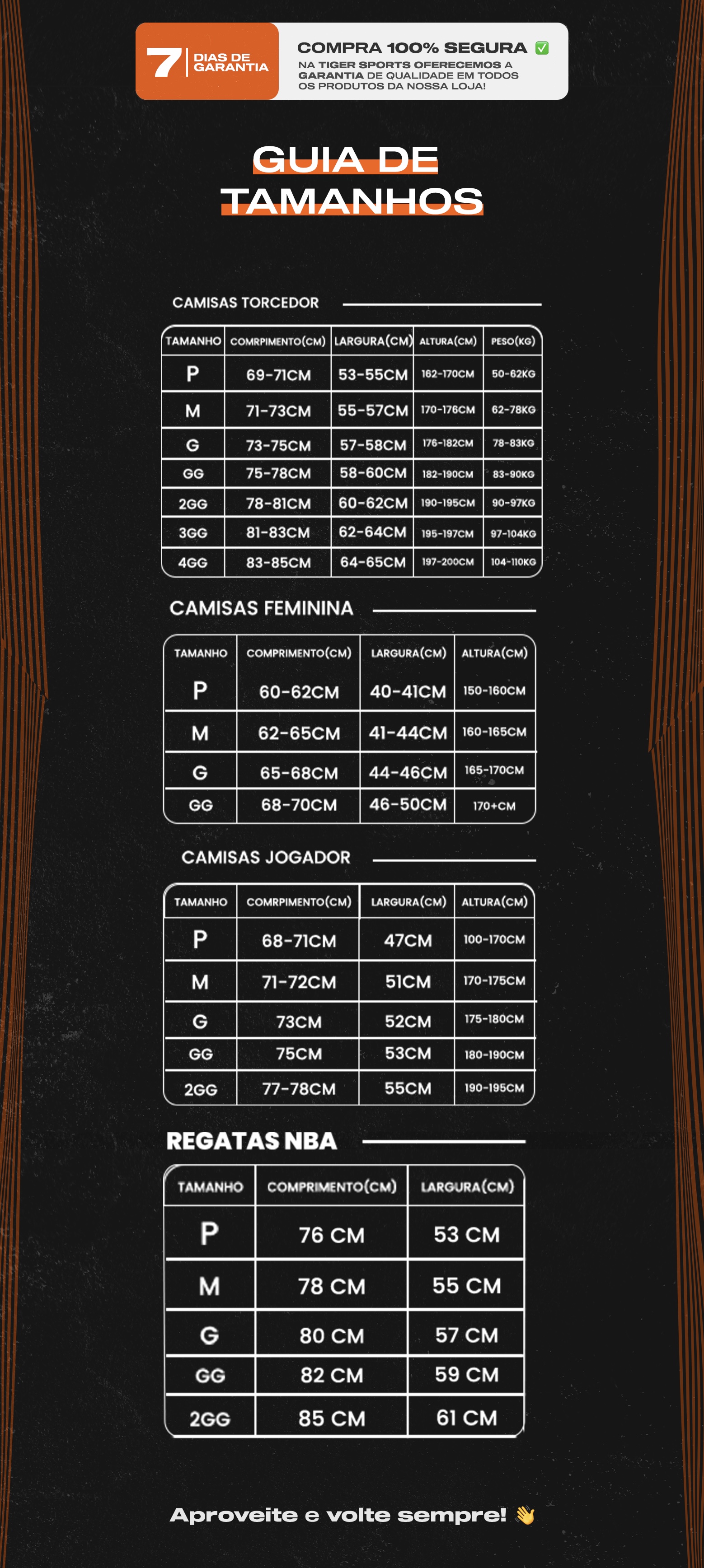 7 DIAS DE GARANTIA

COMPRA 100% SEGURA ✅
NA TIGER SPORTS OFERECEMOS A GARANTIA DE QUALIDADE EM TODOS OS PRODUTOS DA NOSSA LOJA!

GUIA DE TAMANHOS

CAMISAS TORCEDOR

| TAMANHO | COMRPIMENTO(CM) | LARGURA(CM) | ALTURA(CM) | PESO(KG) |
|---|---|---|---|---|
| P | 69-71CM | 53-55CM | 162-170CM | 50-62KG |
| M | 71-73CM | 55-57CM | 170-176CM | 62-78KG |
| G | 73-75CM | 57-58CM | 176-182CM | 78-83KG |
| GG | 75-78CM | 58-60CM | 182-190CM | 83-90KG |
| 2GG | 78-81CM | 60-62CM | 190-195CM | 90-97KG |
| 3GG | 81-83CM | 62-64CM | 195-197CM | 97-104KG |
| 4GG | 83-85CM | 64-65CM | 197-200CM | 104-110KG |

CAMISAS FEMININA

| TAMANHO | COMPRIMENTO(CM) | LARGURA(CM) | ALTURA(CM) |
|---|---|---|---|
| P | 60-62CM | 40-41CM | 150-160CM |
| M | 62-65CM | 41-44CM | 160-165CM |
| G | 65-68CM | 44-46CM | 165-170CM |
| GG | 68-70CM | 46-50CM | 170+CM |

CAMISAS JOGADOR

| TAMANHO | COMRPIMENTO(CM) | LARGURA(CM) | ALTURA(CM) |
|---|---|---|---|
| P | 68-71CM | 47CM | 100-170CM |
| M | 71-72CM | 51CM | 170-175CM |
| G | 73CM | 52CM | 175-180CM |
| GG | 75CM | 53CM | 180-190CM |
| 2GG | 77-78CM | 55CM | 190-195CM |

REGATAS NBA

| TAMANHO | COMPRIMENTO(CM) | LARGURA(CM) |
|---|---|---|
| P | 76 CM | 53 CM |
| M | 78 CM | 55 CM |
| G | 80 CM | 57 CM |
| GG | 82 CM | 59 CM |
| 2GG | 85 CM | 61 CM |

Aproveite e volte sempre! 👋